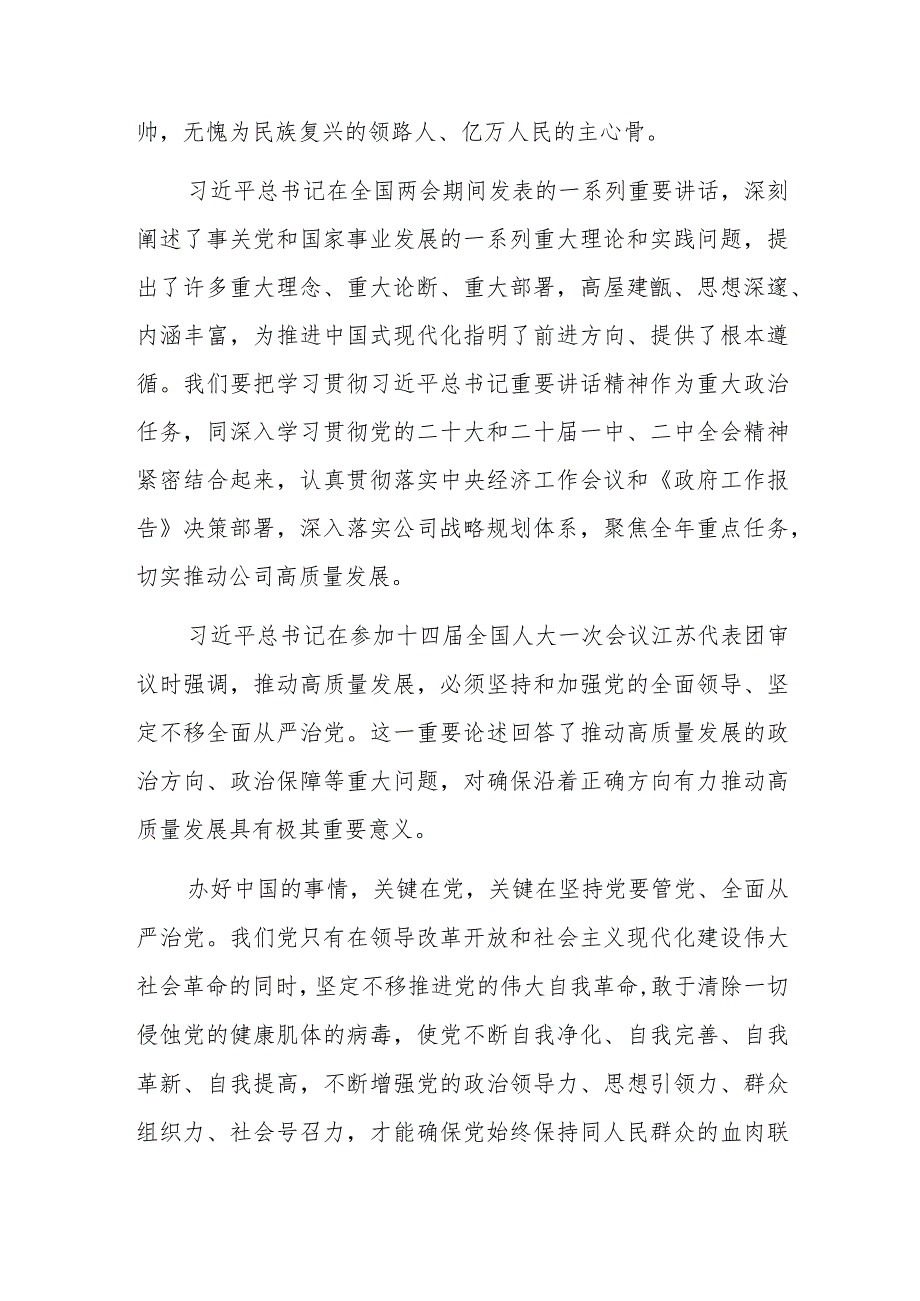 帅，无愧为民族复兴的领路人、亿万人民的主心骨。

习近平总书记在全国两会期间发表的一系列重要讲话，深刻阐述了事关党和国家事业发展的一系列重大理论和实践问题，提出了许多重大理念、重大论断、重大部署，高屋建瓴、思想深邃、内涵丰富，为推进中国式现代化指明了前进方向、提供了根本遵循。我们要把学习贯彻习近平总书记重要讲话精神作为重大政治任务，同深入学习贯彻党的二十大和二十届一中、二中全会精神紧密结合起来，认真贯彻落实中央经济工作会议和《政府工作报告》决策部署，深入落实公司战略规划体系，聚焦全年重点任务，切实推动公司高质量发展。

习近平总书记在参加十四届全国人大一次会议江苏代表团审议时强调，推动高质量发展，必须坚持和加强党的全面领导、坚定不移全面从严治党。这一重要论述回答了推动高质量发展的政治方向、政治保障等重大问题，对确保沿着正确方向有力推动高质量发展具有极其重要意义。

办好中国的事情，关键在党，关键在坚持党要管党、全面从严治党。我们党只有在领导改革开放和社会主义现代化建设伟大社会革命的同时，坚定不移推进党的伟大自我革命，敢于清除一切侵蚀党的健康肌体的病毒，使党不断自我净化、自我完善、自我革新、自我提高，不断增强党的政治领导力、思想引领力、群众组织力、社会号召力，才能确保党始终保持同人民群众的血肉联